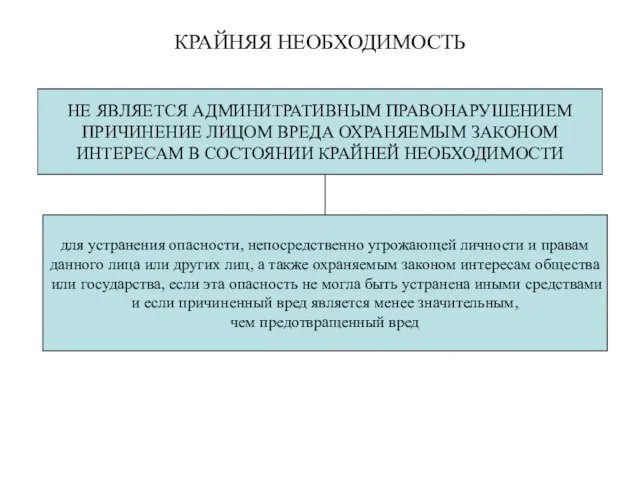 КРАЙНЯЯ НЕОБХОДИМОСТЬ

НЕ ЯВЛЯЕТСЯ АДМИНИТРАТИВНЫМ ПРАВОНАРУШЕНИЕМ ПРИЧИНЕНИЕ ЛИЦОМ ВРЕДА ОХРАНЯЕМЫМ ЗАКОНОМ ИНТЕРЕСАМ В СОСТОЯНИИ КРАЙНЕЙ НЕОБХОДИМОСТИ

для устранения опасности, непосредственно угрожающей личности и правам данного лица или других лиц, а также охраняемым законом интересам общества или государства, если эта опасность не могла быть устранена иными средствами и если причиненный вред является менее значительным, чем предотвращенный вред